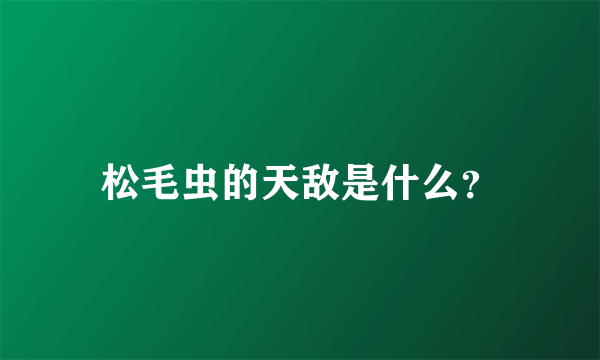 松毛虫的天敌是什么?